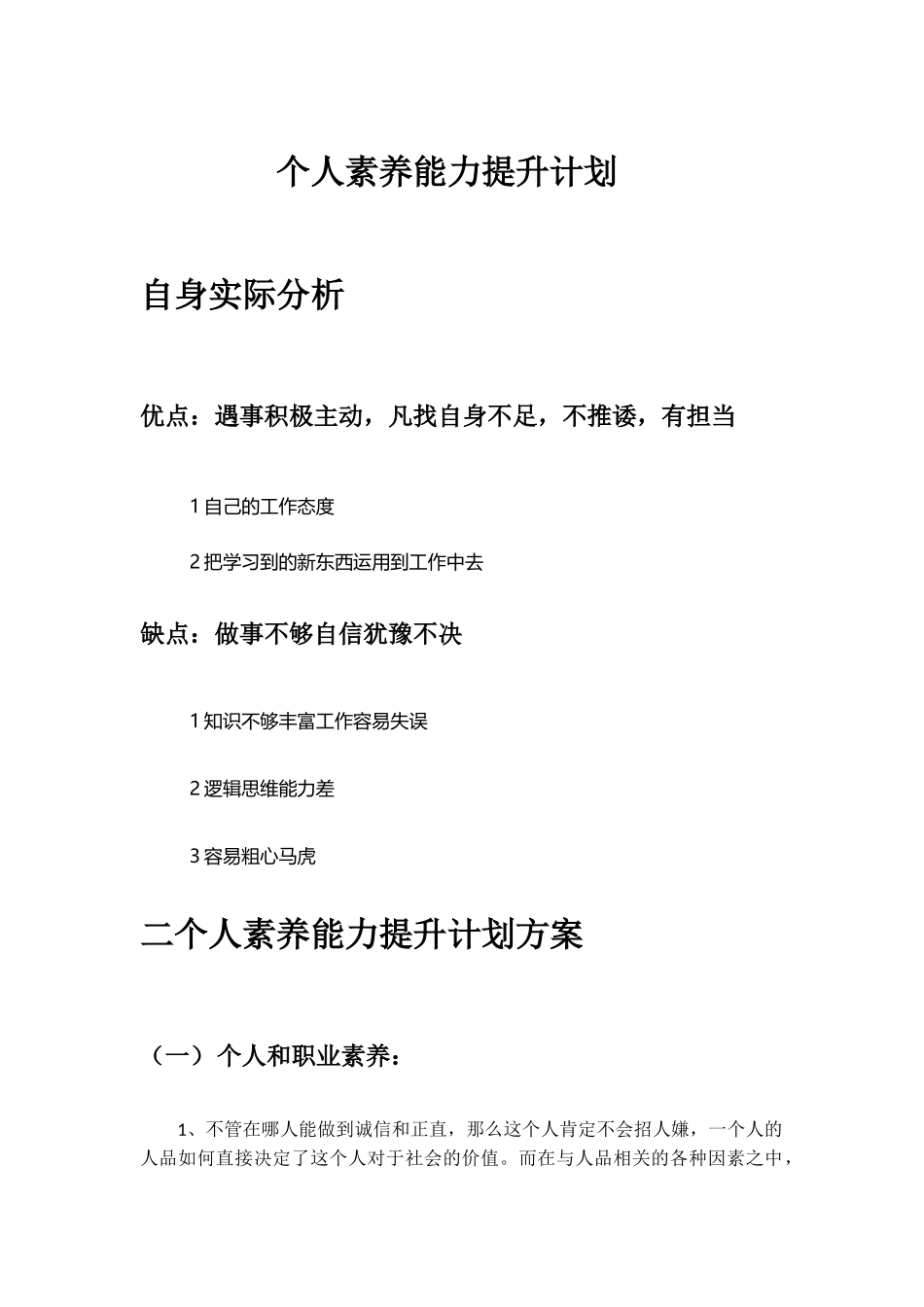 个人素养能力提升计划

自身实际分析

优点：遇事积极主动，凡找自身不足，不推诿，有担当

1 自己的工作态度

2 把学习到的新东西运用到工作中去

缺点：做事不够自信犹豫不决

1 知识不够丰富工作容易失误

2 逻辑思维能力差

3 容易粗心马虎

二个人素养能力提升计划方案

（一）个人和职业素养：

1、不管在哪人能做到诚信和正直，那么这个人肯定不会招人嫌，一个人的人品如何直接决定了这个人对于社会的价值。而在与人品相关的各种因素之中，